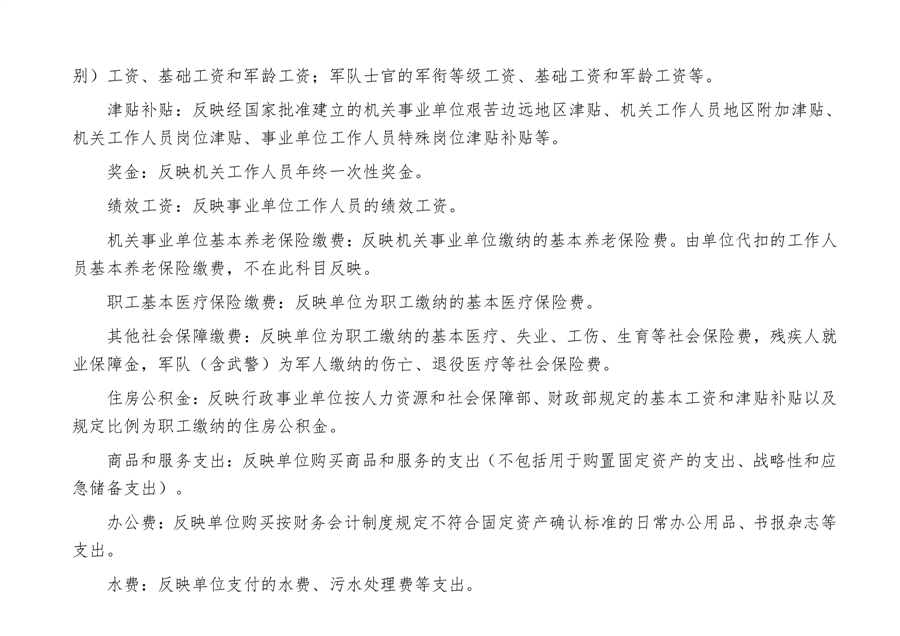 别）工资、基础工资和军龄工资；军队士官的军衔等级工资、基础工资和军龄工资等。

津贴补贴：反映经国家批准建立的机关事业单位艰苦边远地区津贴、机关工作人员地区附加津贴、机关工作人员岗位津贴、事业单位工作人员特殊岗位津贴补贴等。

奖金：反映机关工作人员年终一次性奖金。

绩效工资：反映事业单位工作人员的绩效工资。

机关事业单位基本养老保险缴费：反映机关事业单位缴纳的基本养老保险费。由单位代扣的工作人员基本养老保险缴费，不在此科目反映。

职工基本医疗保险缴费：反映单位为职工缴纳的基本医疗保险费。

其他社会保障缴费：反映单位为职工缴纳的基本医疗、失业、工伤、生育等社会保险费，残疾人就业保障金，军队（含武警）为军人缴纳的伤亡、退役医疗等社会保险费。

住房公积金：反映行政事业单位按人力资源和社会保障部、财政部规定的基本工资和津贴补贴以及规定比例为职工缴纳的住房公积金。

商品和服务支出：反映单位购买商品和服务的支出（不包括用于购置固定资产的支出、战略性和应急储备支出）。

办公费：反映单位购买按财务会计制度规定不符合固定资产确认标准的日常办公用品、书报杂志等支出。

水费：反映单位支付的水费、污水处理费等支出。